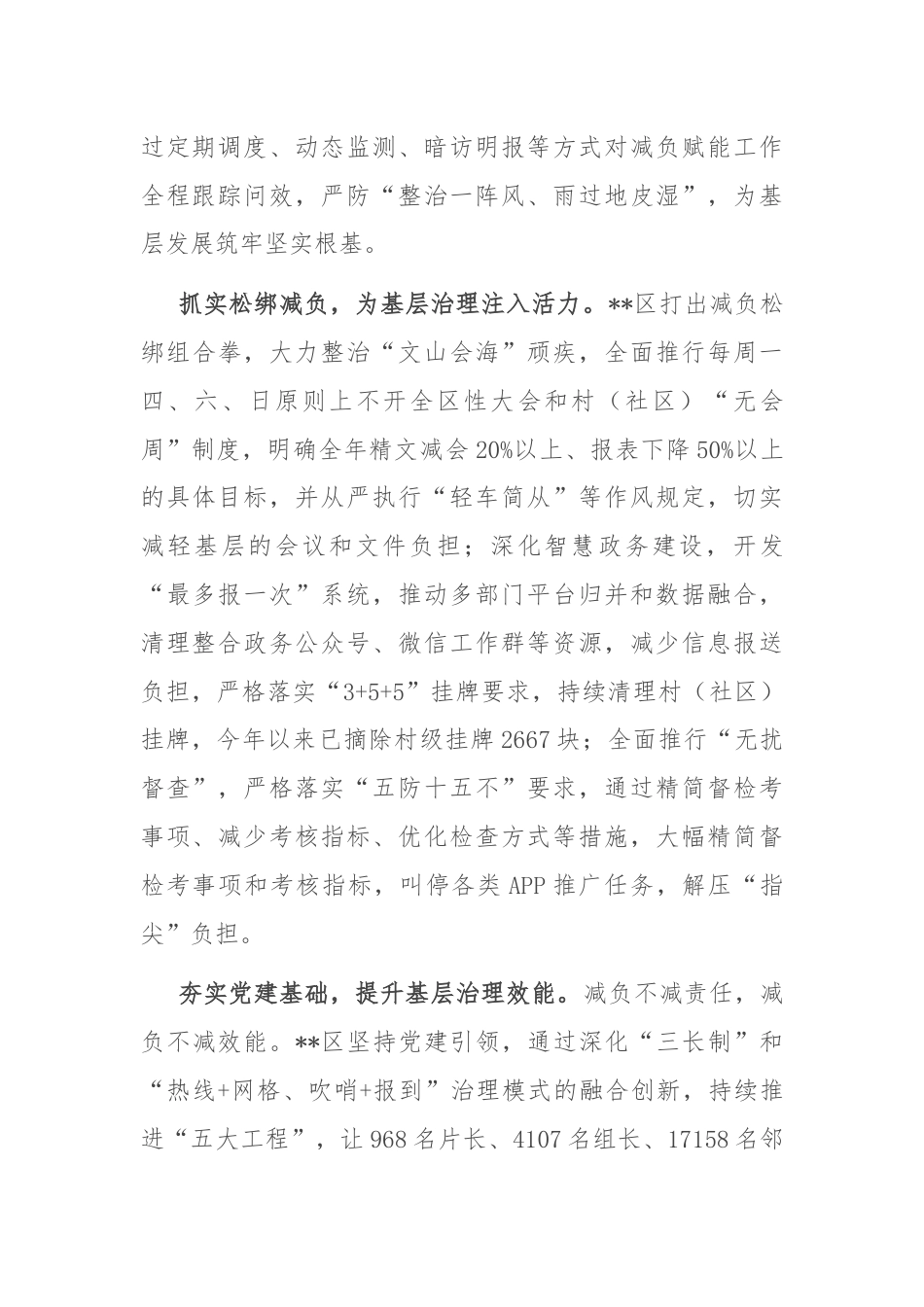 过定期调度、动态监测、暗访明报等方式对减负赋能工作全程跟踪问效，严防“整治一阵风、雨过地皮湿”，为基层发展筑牢坚实根基。

抓实松绑减负，为基层治理注入活力。**区打出减负松绑组合拳，大力整治“文山会海”顽疾，全面推行每周一四、六、日原则上不开全区性大会和村（社区）“无会周”制度，明确全年精文减会20%以上、报表下降50%以上的具体目标，并从严执行“轻车简从”等作风规定，切实减轻基层的会议和文件负担；深化智慧政务建设，开发“最多报一次”系统，推动多部门平台归并和数据融合，清理整合政务公众号、微信工作群等资源，减少信息报送负担，严格落实“3+5+5”挂牌要求，持续清理村（社区）挂牌，今年以来已摘除村级挂牌2667块；全面推行“无扰督查”，严格落实“五防十五不”要求，通过精简督检考事项、减少考核指标、优化检查方式等措施，大幅精简督检考事项和考核指标，叫停各类APP推广任务，解压“指尖”负担。

夯实党建基础，提升基层治理效能。减负不减责任，减负不减效能。**区坚持党建引领，通过深化“三长制”和“热线+网格、吹哨+报到”治理模式的融合创新，持续推进“五大工程”，让968名片长、4107名组长、17158名邻